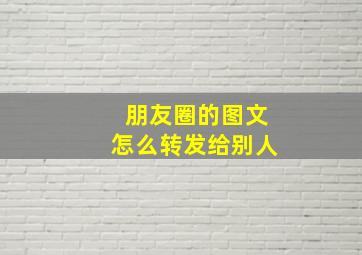 朋友圈的图文
怎么转发给别人